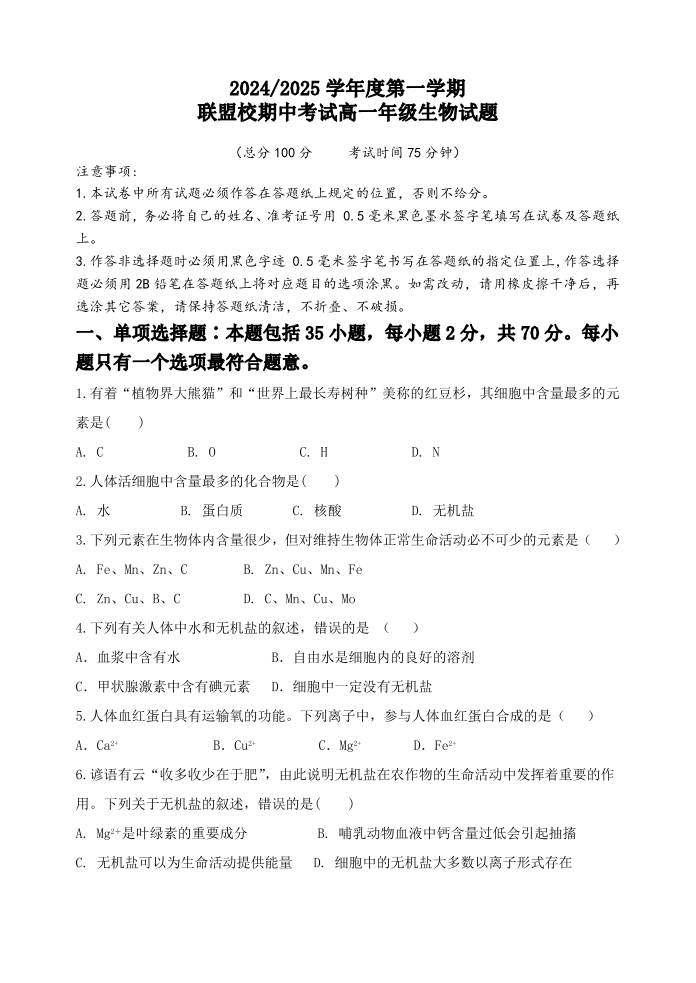 2024/2025 学年度第一学期
联盟校期中考试高一年级生物试题

（总分 100 分　　考试时间 75 分钟）

注意事项：
1.本试卷中所有试题必须作答在答题纸上规定的位置，否则不给分。
2.答题前，务必将自己的姓名、准考证号用 0.5 毫米黑色墨水签字笔填写在试卷及答题纸上。
3.作答非选择题时必须用黑色字迹 0.5 毫米签字笔书写在答题纸的指定位置上，作答选择题必须用 2B 铅笔在答题纸上将对应题目的选项涂黑。如需改动，请用橡皮擦干净后，再选涂其它答案，请保持答题纸清洁，不折叠、不破损。

一、单项选择题：本题包括 35 小题，每小题 2 分，共 70 分。每小题只有一个选项最符合题意。

1.有着“植物界大熊猫”和“世界上最长寿树种”美称的红豆杉，其细胞中含量最多的元素是(　　)
A. C　　B. O　　C. H　　D. N

2.人体活细胞中含量最多的化合物是(　　)
A. 水　　B. 蛋白质　　C. 核酸　　D. 无机盐

3.下列元素在生物体内含量很少，但对维持生物体正常生命活动必不可少的元素是（　　）
A. Fe、Mn、Zn、C　　B. Zn、Cu、Mn、Fe
C. Zn、Cu、B、C　　D. C、Mn、Cu、Mo

4.下列有关人体中水和无机盐的叙述，错误的是　（　　）
A. 血浆中含有水　　B. 自由水是细胞内的良好的溶剂
C. 甲状腺激素中含有碘元素　　D. 细胞中一定没有无机盐

5.人体血红蛋白具有运输氧的功能。下列离子中，参与人体血红蛋白合成的是（　　）
A. $Ca^{2+}$　　B. $Cu^{2+}$　　C. $Mg^{2+}$　　D. $Fe^{2+}$

6.谚语有云“收多收少在于肥”，由此说明无机盐在农作物的生命活动中发挥着重要的作用。下列关于无机盐的叙述，错误的是(　　)
A. $Mg^{2+}$是叶绿素的重要成分　　B. 哺乳动物血液中钙含量过低会引起抽搐
C. 无机盐可以为生命活动提供能量　　D. 细胞中的无机盐大多数以离子形式存在